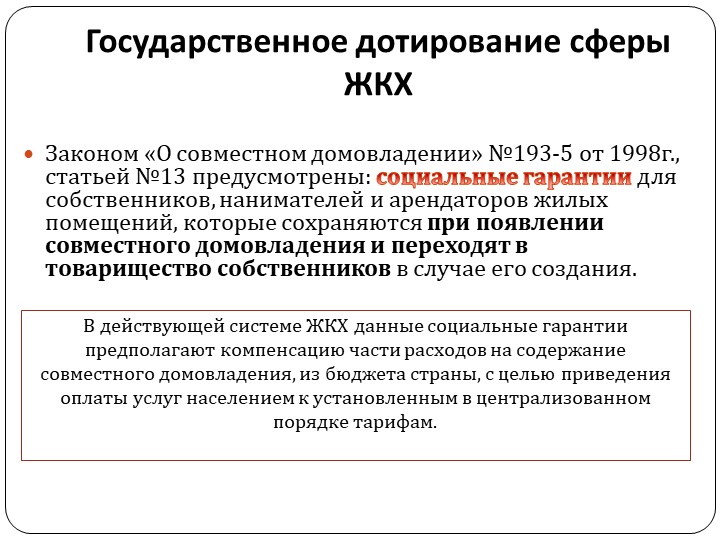 Государственное дотирование сферы ЖКХ

Законом «О совместном домовладении» №193-5 от 1998г., статьей №13 предусмотрены: социальные гарантии для собственников, нанимателей и арендаторов жилых помещений, которые сохраняются при появлении совместного домовладения и переходят в товарищество собственников в случае его создания.

В действующей системе ЖКХ данные социальные гарантии предполагают компенсацию части расходов на содержание совместного домовладения, из бюджета страны, с целью приведения оплаты услуг населением к установленным в централизованном порядке тарифам.